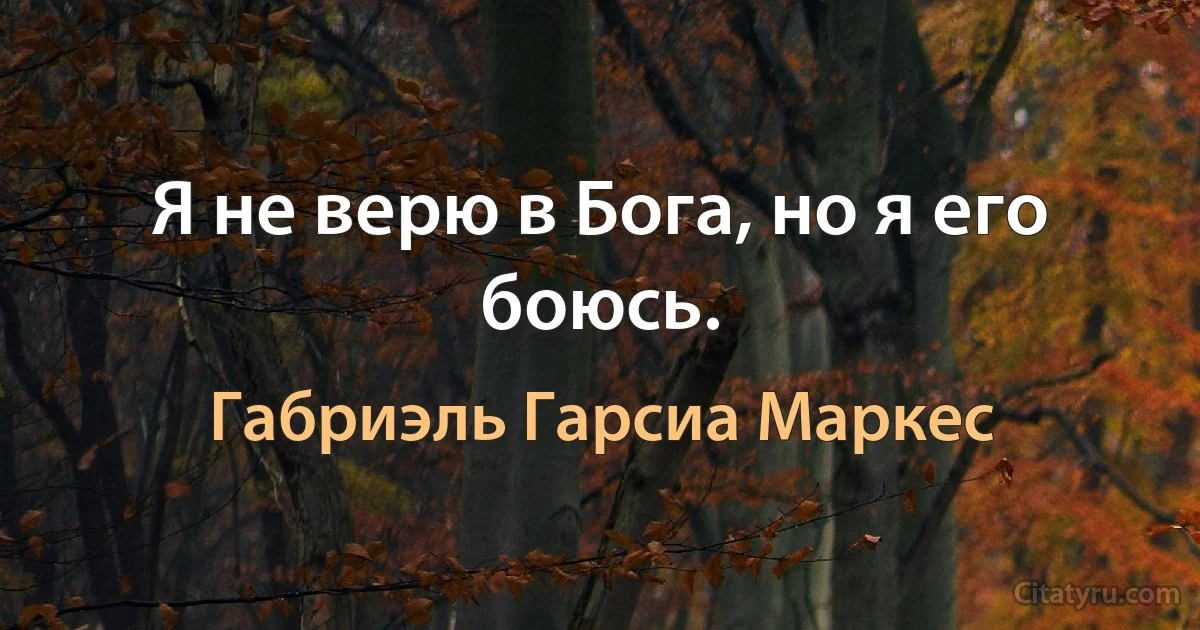 Я не верю в Бога, но я его боюсь.

Габриэль Гарсиа Маркес

Citatyru.com